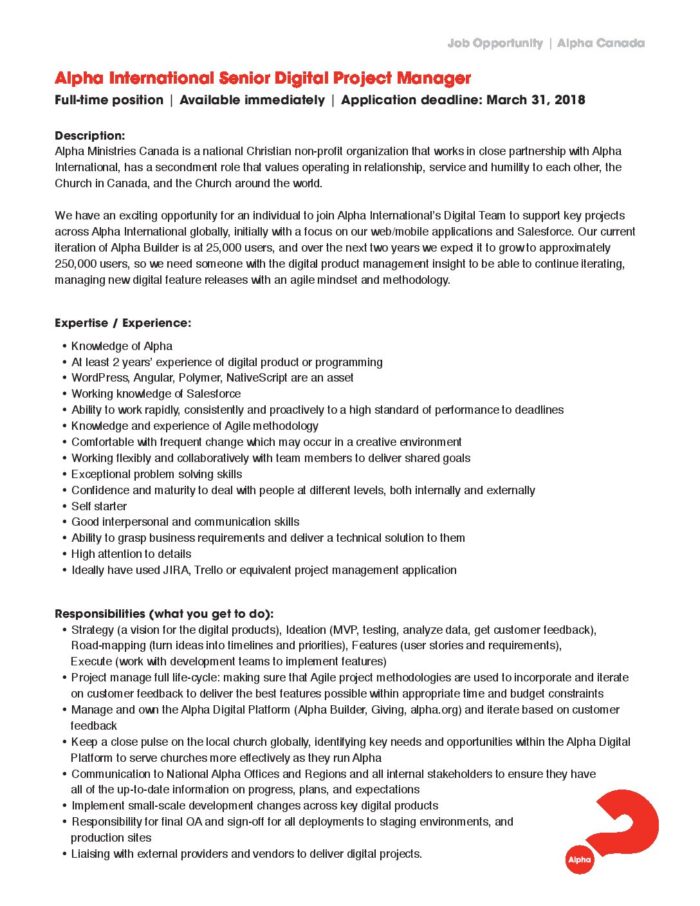 Job Opportunity | Alpha Canada

Alpha International Senior Digital Project Manager

Full-time position | Available immediately | Application deadline: March 31, 2018

Description:
Alpha Ministries Canada is a national Christian non-profit organization that works in close partnership with Alpha International, has a secondment role that values operating in relationship, service and humility to each other, the Church in Canada, and the Church around the world.

We have an exciting opportunity for an individual to join Alpha International's Digital Team to support key projects across Alpha International globally, initially with a focus on our web/mobile applications and Salesforce. Our current iteration of Alpha Builder is at 25,000 users, and over the next two years we expect it to grow to approximately 250,000 users, so we need someone with the digital product management insight to be able to continue iterating, managing new digital feature releases with an agile mindset and methodology.

Expertise / Experience:
• Knowledge of Alpha
• At least 2 years' experience of digital product or programming
• WordPress, Angular, Polymer, NativeScript are an asset
• Working knowledge of Salesforce
• Ability to work rapidly, consistently and proactively to a high standard of performance to deadlines
• Knowledge and experience of Agile methodology
• Comfortable with frequent change which may occur in a creative environment
• Working flexibly and collaboratively with team members to deliver shared goals
• Exceptional problem solving skills
• Confidence and maturity to deal with people at different levels, both internally and externally
• Self starter
• Good interpersonal and communication skills
• Ability to grasp business requirements and deliver a technical solution to them
• High attention to details
• Ideally have used JIRA, Trello or equivalent project management application

Responsibilities (what you get to do):
• Strategy (a vision for the digital products), Ideation (MVP, testing, analyze data, get customer feedback), Road-mapping (turn ideas into timelines and priorities), Features (user stories and requirements), Execute (work with development teams to implement features)
• Project manage full life-cycle: making sure that Agile project methodologies are used to incorporate and iterate on customer feedback to deliver the best features possible within appropriate time and budget constraints
• Manage and own the Alpha Digital Platform (Alpha Builder, Giving, alpha.org) and iterate based on customer feedback
• Keep a close pulse on the local church globally, identifying key needs and opportunities within the Alpha Digital Platform to serve churches more effectively as they run Alpha
• Communication to National Alpha Offices and Regions and all internal stakeholders to ensure they have all of the up-to-date information on progress, plans, and expectations
• Implement small-scale development changes across key digital products
• Responsibility for final QA and sign-off for all deployments to staging environments, and production sites
• Liaising with external providers and vendors to deliver digital projects.

Alpha